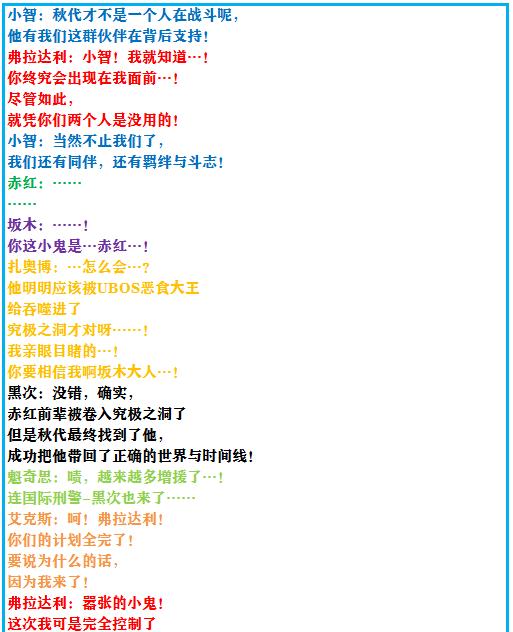 小智：秋代才不是一个人在战斗呢，
他有我们这群伙伴在背后支持！
弗拉达利：小智！我就知道…！
你终究会出现在我面前…！
尽管如此，
就凭你们两个人是没用的！
小智：当然不止我们了，
我们还有同伴，还有羁绊与斗志！
赤红：……
……
坂木：……！
你这小鬼是…赤红…！
扎奥博：…怎么会…？
他明明应该被UBOS恶食大王
给吞噬进了
究极之洞才对呀……！
我亲眼目睹的…！
你要相信我啊坂木大人…！
黑次：没错，确实，
赤红前辈被卷入究极之洞了
但是秋代最终找到了他，
成功把他带回了正确的世界与时间线！
魁奇思：啧，越来越多增援了…！
连国际刑警-黑次也来了……
艾克斯：呵！弗拉达利！
你们的计划全完了！
要说为什么的话，
因为我来了！
弗拉达利：嚣张的小鬼！
这次我可是完全控制了